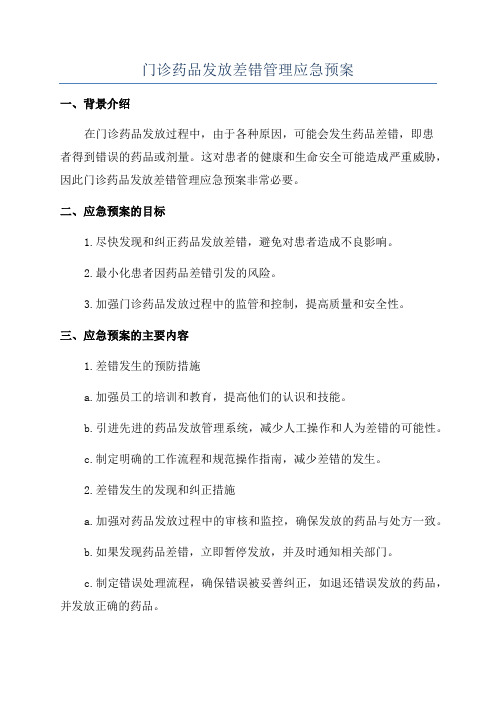 门诊药品发放差错管理应急预案

一、背景介绍

在门诊药品发放过程中，由于各种原因，可能会发生药品差错，即患者得到错误的药品或剂量。这对患者的健康和生命安全可能造成严重威胁，因此门诊药品发放差错管理应急预案非常必要。

二、应急预案的目标

1.尽快发现和纠正药品发放差错，避免对患者造成不良影响。

2.最小化患者因药品差错引发的风险。

3.加强门诊药品发放过程中的监管和控制，提高质量和安全性。

三、应急预案的主要内容

1.差错发生的预防措施

a.加强员工的培训和教育，提高他们的认识和技能。

b.引进先进的药品发放管理系统，减少人工操作和人为差错的可能性。

c.制定明确的工作流程和规范操作指南，减少差错的发生。

2.差错发生的发现和纠正措施

a.加强对药品发放过程中的审核和监控，确保发放的药品与处方一致。

b.如果发现药品差错，立即暂停发放，并及时通知相关部门。

c.制定错误处理流程，确保错误被妥善纠正，如退还错误发放的药品，并发放正确的药品。